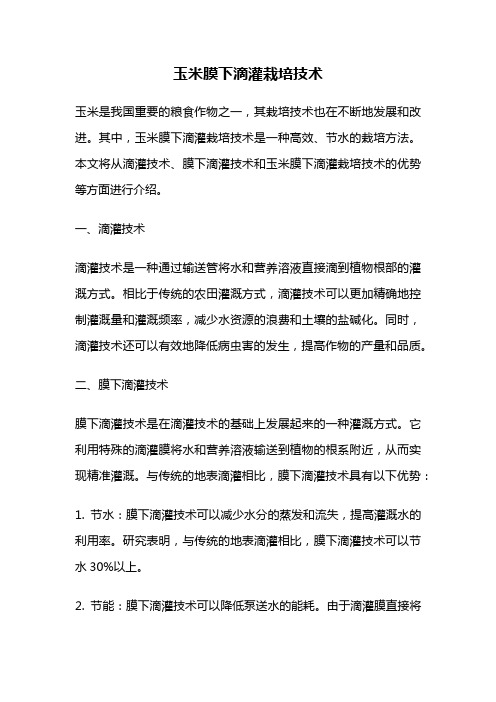 玉米膜下滴灌栽培技术

玉米是我国重要的粮食作物之一，其栽培技术也在不断地发展和改进。其中，玉米膜下滴灌栽培技术是一种高效、节水的栽培方法。本文将从滴灌技术、膜下滴灌技术和玉米膜下滴灌栽培技术的优势等方面进行介绍。

一、滴灌技术

滴灌技术是一种通过输送管将水和营养溶液直接滴到植物根部的灌溉方式。相比于传统的农田灌溉方式，滴灌技术可以更加精确地控制灌溉量和灌溉频率，减少水资源的浪费和土壤的盐碱化。同时，滴灌技术还可以有效地降低病虫害的发生，提高作物的产量和品质。

二、膜下滴灌技术

膜下滴灌技术是在滴灌技术的基础上发展起来的一种灌溉方式。它利用特殊的滴灌膜将水和营养溶液输送到植物的根系附近，从而实现精准灌溉。与传统的地表滴灌相比，膜下滴灌技术具有以下优势：

1. 节水：膜下滴灌技术可以减少水分的蒸发和流失，提高灌溉水的利用率。研究表明，与传统的地表滴灌相比，膜下滴灌技术可以节水 30%以上。

2. 节能：膜下滴灌技术可以降低泵送水的能耗。由于滴灌膜直接将